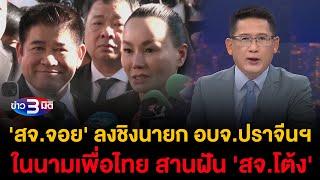 ข่าว 3 มิติ

'สจ.จอย' ลงชิงนายก อบจ.ปราจีนฯ
ในนามเพื่อไทย สานฝัน 'สจ.โต้ง'